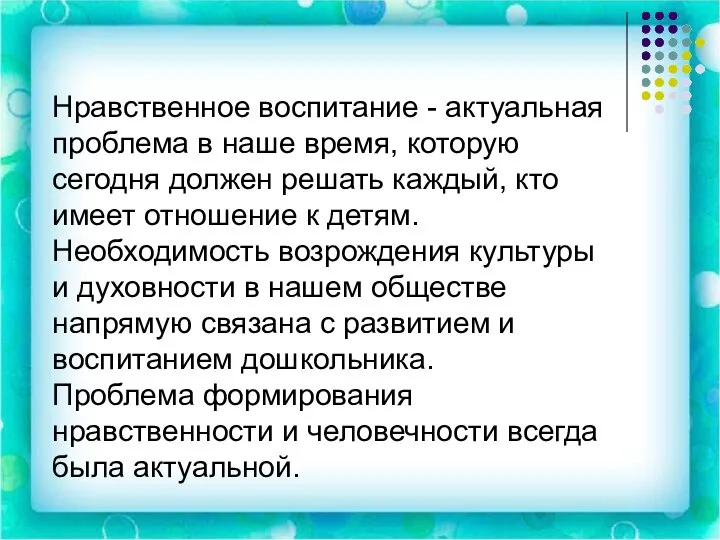 Нравственное воспитание - актуальная проблема в наше время, которую сегодня должен решать каждый, кто имеет отношение к детям.
Необходимость возрождения культуры и духовности в нашем обществе напрямую связана с развитием и воспитанием дошкольника.
Проблема формирования нравственности и человечности всегда была актуальной.